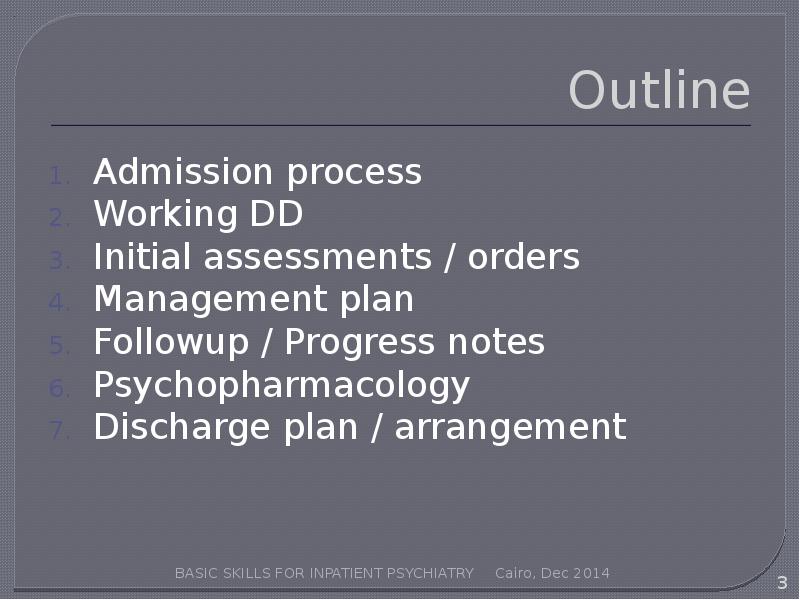 Outline

1. Admission process
2. Working DD
3. Initial assessments / orders
4. Management plan
5. Followup / Progress notes
6. Psychopharmacology
7. Discharge plan / arrangement

BASIC SKILLS FOR INPATIENT PSYCHIATRY Cairo, Dec 2014

3